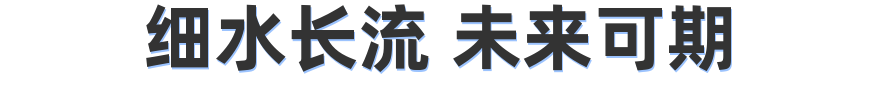 细水长流 未来可期